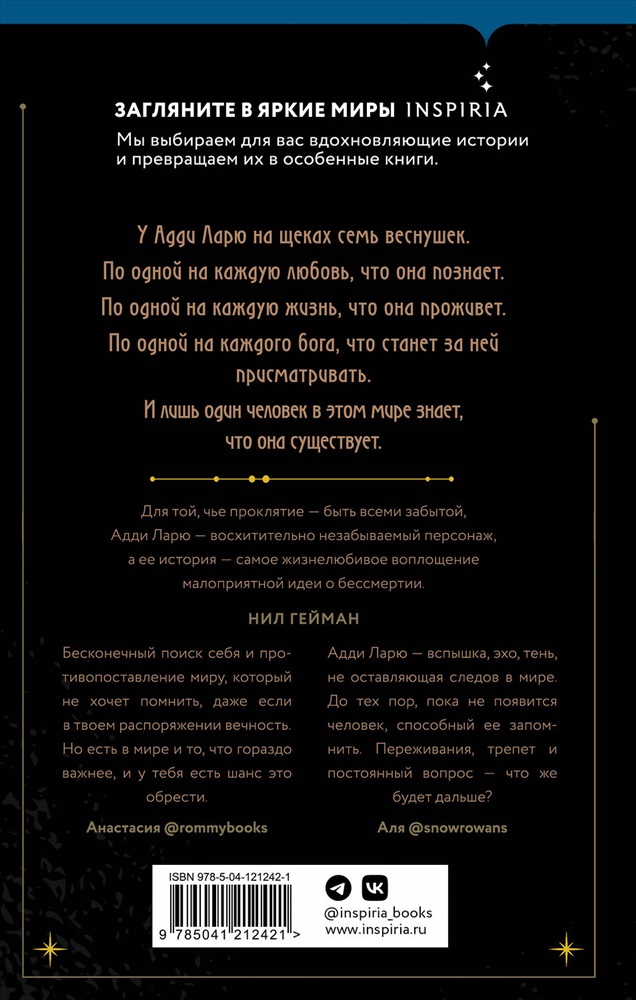 ЗАГЛЯНИТЕ В ЯРКИЕ МИРЫ INSPIRIA
Мы выбираем для вас вдохновляющие истории и превращаем их в особенные книги.

У Адди Ларю на щеках семь веснушек.
По одной на каждую любовь, что она познает.
По одной на каждую жизнь, что она проживет.
По одной на каждого бога, что станет за ней присматривать.
И лишь один человек в этом мире знает, что она существует.

Для той, чье проклятие — быть всеми забытой, Адди Ларю — восхитительно незабываемый персонаж, а ее история — самое жизнелюбивое воплощение малоприятной идеи о бессмертии.

НИЛ ГЕЙМАН

Бесконечный поиск себя и противопоставление миру, который не хочет помнить, даже если в твоем распоряжении вечность. Но есть в мире и то, что гораздо важнее, и у тебя есть шанс это обрести.

Анастасия @rommybooks

Адди Ларю — вспышка, эхо, тень, не оставляющая следов в мире. До тех пор, пока не появится человек, способный ее запомнить. Переживания, трепет и постоянный вопрос — что же будет дальше?

Аля @snowrowans

ISBN 978-5-04-121242-1
9 785041 212421 >

@inspiria_books
www.inspiria.ru